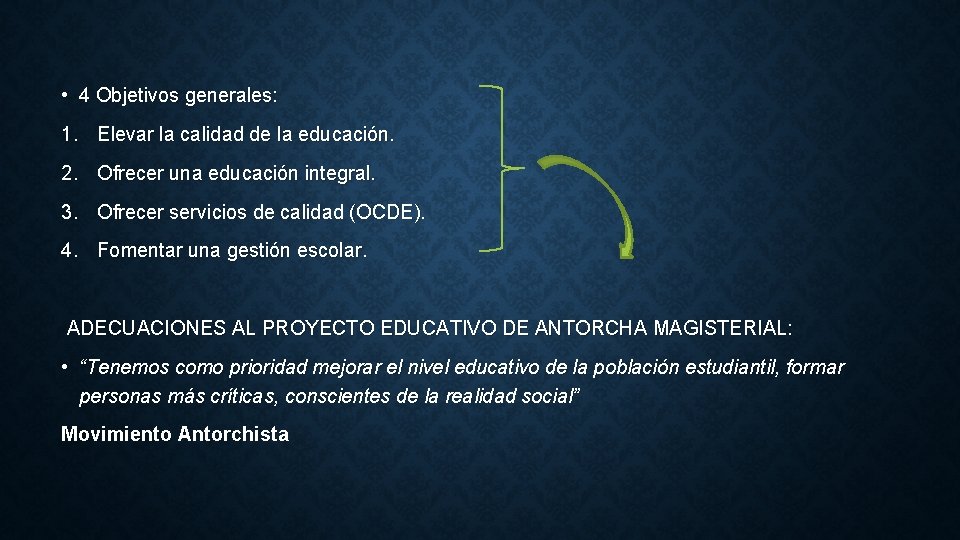 • 4 Objetivos generales:

1. Elevar la calidad de la educación.

2. Ofrecer una educación integral.

3. Ofrecer servicios de calidad (OCDE).

4. Fomentar una gestión escolar.

ADECUACIONES AL PROYECTO EDUCATIVO DE ANTORCHA MAGISTERIAL:

• “Tenemos como prioridad mejorar el nivel educativo de la población estudiantil, formar personas más críticas, conscientes de la realidad social”

Movimiento Antorchista